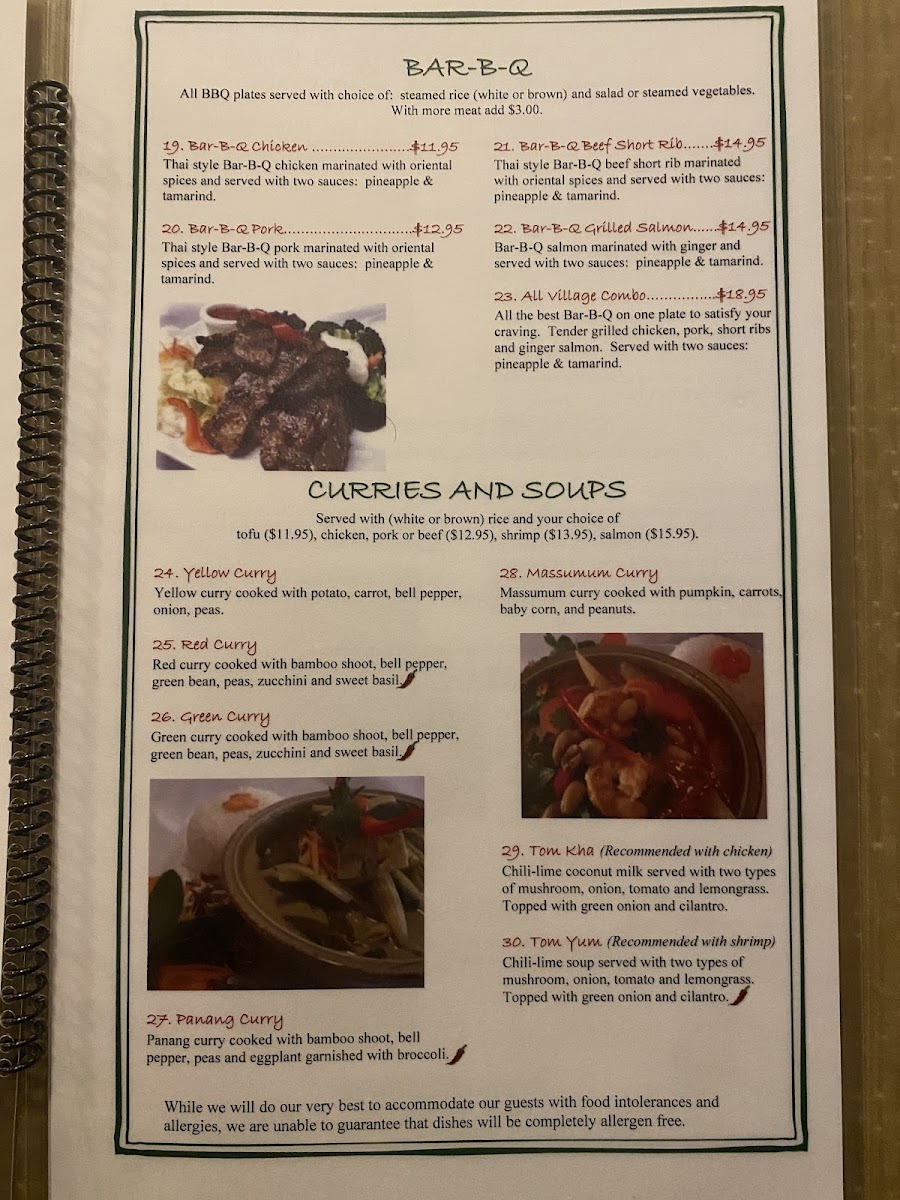 BAR-B-Q

All BBQ plates served with choice of: steamed rice (white or brown) and salad or steamed vegetables. With more meat add $3.00.

19. Bar-B-Q Chicken $11.95
Thai style Bar-B-Q chicken marinated with oriental spices and served with two sauces: pineapple & tamarind.

20. Bar-B-Q Pork $12.95
Thai style Bar-B-Q pork marinated with oriental spices and served with two sauces: pineapple & tamarind.

21. Bar-B-Q Beef Short Rib $14.95
Thai style Bar-B-Q beef short rib marinated with oriental spices and served with two sauces: pineapple & tamarind.

22. Bar-B-Q Grilled Salmon $14.95
Bar-B-Q salmon marinated with ginger and served with two sauces: pineapple & tamarind.

23. All Village Combo $18.95
All the best Bar-B-Q on one plate to satisfy your craving. Tender grilled chicken, pork, short ribs and ginger salmon. Served with two sauces: pineapple & tamarind.

CURRIES AND SOUPS

Served with (white or brown) rice and your choice of tofu ($11.95), chicken, pork or beef ($12.95), shrimp ($13.95), salmon ($15.95).

24. Yellow Curry
Yellow curry cooked with potato, carrot, bell pepper, onion, peas.

25. Red Curry
Red curry cooked with bamboo shoot, bell pepper, green bean, peas, zucchini and sweet basil.

26. Green Curry
Green curry cooked with bamboo shoot, bell pepper, green bean, peas, zucchini and sweet basil.

27. Panang Curry
Panang curry cooked with bamboo shoot, bell pepper, peas and eggplant garnished with broccoli.

28. Massumum Curry
Massumum curry cooked with pumpkin, carrots, baby corn, and peanuts.

29. Tom Kha (Recommended with chicken)
Chili-lime coconut milk served with two types of mushroom, onion, tomato and lemongrass. Topped with green onion and cilantro.

30. Tom Yum (Recommended with shrimp)
Chili-lime soup served with two types of mushroom, onion, tomato and lemongrass. Topped with green onion and cilantro.

While we will do our very best to accommodate our guests with food intolerances and allergies, we are unable to guarantee that dishes will be completely allergen free.